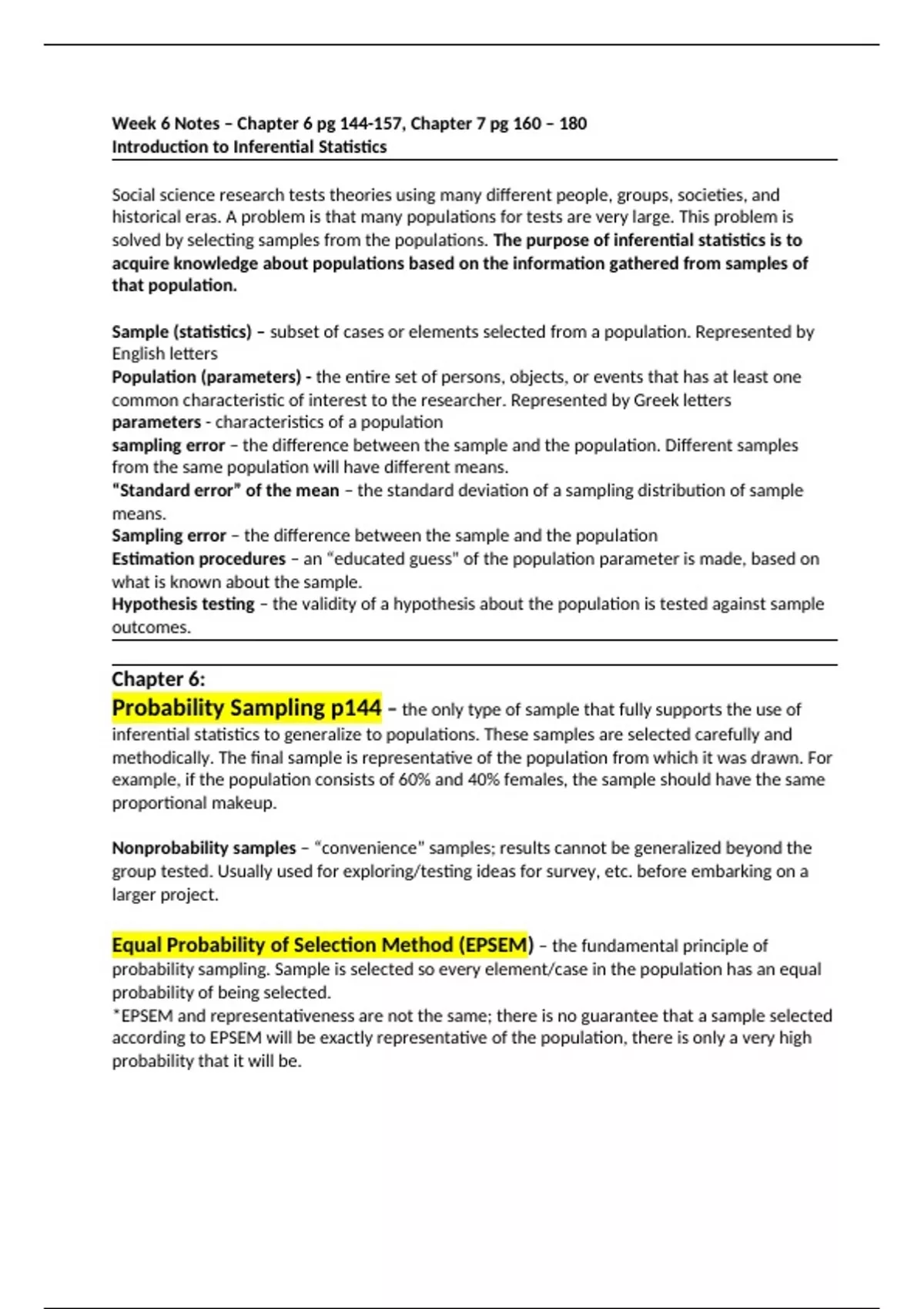 Week 6 Notes – Chapter 6 pg 144-157, Chapter 7 pg 160 – 180
Introduction to Inferential Statistics

Social science research tests theories using many different people, groups, societies, and historical eras. A problem is that many populations for tests are very large. This problem is solved by selecting samples from the populations. The purpose of inferential statistics is to acquire knowledge about populations based on the information gathered from samples of that population.

Sample (statistics) – subset of cases or elements selected from a population. Represented by English letters
Population (parameters) - the entire set of persons, objects, or events that has at least one common characteristic of interest to the researcher. Represented by Greek letters
parameters - characteristics of a population
sampling error – the difference between the sample and the population. Different samples from the same population will have different means.
"Standard error" of the mean – the standard deviation of a sampling distribution of sample means.
Sampling error – the difference between the sample and the population
Estimation procedures – an "educated guess" of the population parameter is made, based on what is known about the sample.
Hypothesis testing – the validity of a hypothesis about the population is tested against sample outcomes.

Chapter 6:
Probability Sampling p144 – the only type of sample that fully supports the use of inferential statistics to generalize to populations. These samples are selected carefully and methodically. The final sample is representative of the population from which it was drawn. For example, if the population consists of 60% and 40% females, the sample should have the same proportional makeup.

Nonprobability samples – "convenience" samples; results cannot be generalized beyond the group tested. Usually used for exploring/testing ideas for survey, etc. before embarking on a larger project.

Equal Probability of Selection Method (EPSEM) – the fundamental principle of probability sampling. Sample is selected so every element/case in the population has an equal probability of being selected.
*EPSEM and representativeness are not the same; there is no guarantee that a sample selected according to EPSEM will be exactly representative of the population, there is only a very high probability that it will be.